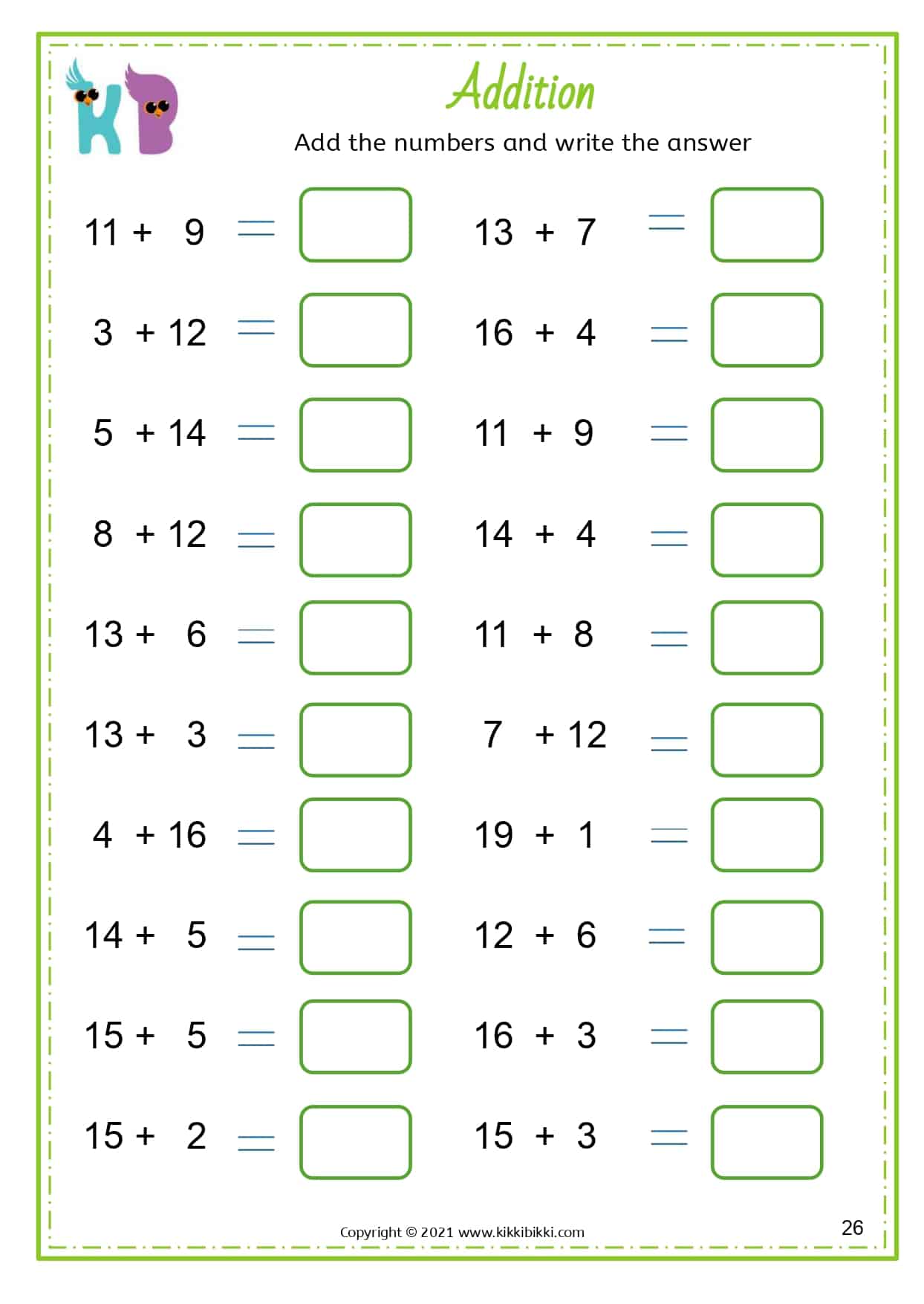 KB

Addition

Add the numbers and write the answer

$11 + 9 =$

$3 + 12 =$

$5 + 14 =$

$8 + 12 =$

$13 + 6 =$

$13 + 3 =$

$4 + 16 =$

$14 + 5 =$

$15 + 5 =$

$15 + 2 =$

$13 + 7 =$

$16 + 4 =$

$11 + 9 =$

$14 + 4 =$

$11 + 8 =$

$7 + 12 =$

$19 + 1 =$

$12 + 6 =$

$16 + 3 =$

$15 + 3 =$

Copyright © 2021 www.kikkibikki.com

26